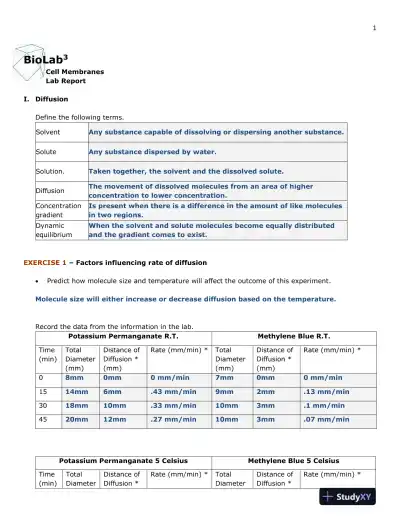 1

BioLab$^3$
Cell Membranes
Lab Report

I. Diffusion

Define the following terms.

| Solvent | Any substance capable of dissolving or dispersing another substance. |
|---|---|
| Solute | Any substance dispersed by water. |
| Solution. | Taken together, the solvent and the dissolved solute. |
| Diffusion | The movement of dissolved molecules from an area of higher concentration to lower concentration. |
| Concentration gradient | Is present when there is a difference in the amount of like molecules in two regions. |
| Dynamic equilibrium | When the solvent and solute molecules become equally distributed and the gradient comes to exist. |

EXERCISE 1 – Factors influencing rate of diffusion

• Predict how molecule size and temperature will affect the outcome of this experiment.

Molecule size will either increase or decrease diffusion based on the temperature.

Record the data from the information in the lab.

| | Potassium Permanganate R.T. | | | Methylene Blue R.T. | | |
|---|---|---|---|---|---|---|
| Time (min) | Total Diameter (mm) | Distance of Diffusion * (mm) | Rate (mm/min) * | Total Diameter (mm) | Distance of Diffusion * (mm) | Rate (mm/min) * |
| 0 | 8mm | 0mm | 0 mm/min | 7mm | 0mm | 0 mm/min |
| 15 | 14mm | 6mm | .43 mm/min | 9mm | 2mm | .13 mm/min |
| 30 | 18mm | 10mm | .33 mm/min | 10mm | 3mm | .1 mm/min |
| 45 | 20mm | 12mm | .27 mm/min | 10mm | 3mm | .07 mm/min |

| | Potassium Permanganate 5 Celsius | | | Methylene Blue 5 Celsius | | |
|---|---|---|---|---|---|---|
| Time (min) | Total Diameter | Distance of Diffusion * | Rate (mm/min) * | Total Diameter | Distance of Diffusion * | Rate (mm/min) * |

StudyXY